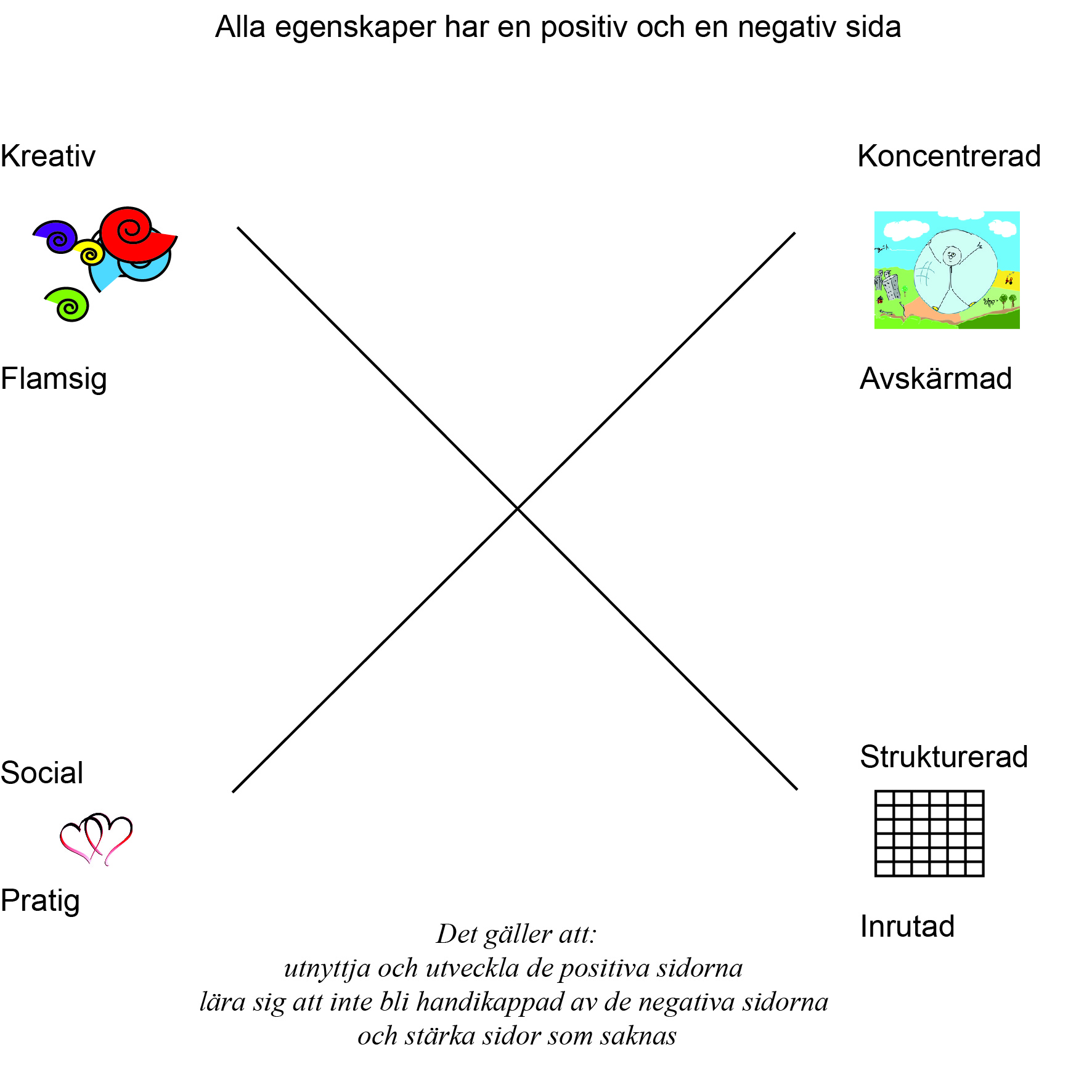 Alla egenskaper har en positiv och en negativ sida

Kreativ

Flamsig

Koncentrerad

Avskärmad

Social

Pratig

Strukturerad

Inrutad

Det gäller att:
utnyttja och utveckla de positiva sidorna
lära sig att inte bli handikappad av de negativa sidorna
och stärka sidor som saknas